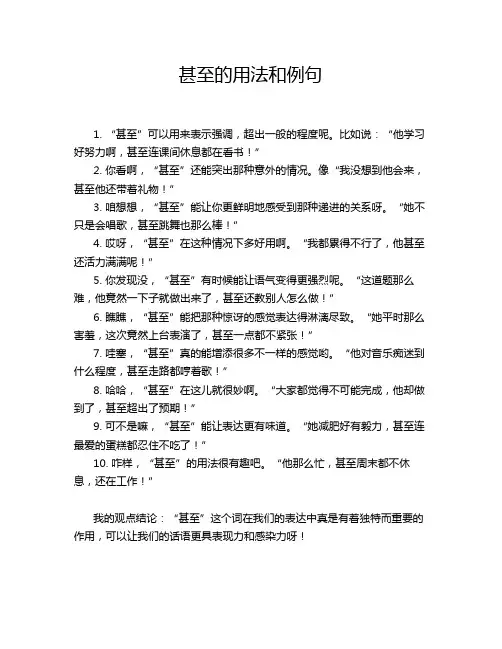 甚至的用法和例句

1. “甚至”可以用来表示强调，超出一般的程度呢。比如说：“他学习好努力啊，甚至连课间休息都在看书！”

2. 你看啊，“甚至”还能突出那种意外的情况。像“我没想到他会来，甚至他还带着礼物！”

3. 咱想想，“甚至”能让你更鲜明地感受到那种递进的关系呀。“她不只是会唱歌，甚至跳舞也那么棒！”

4. 哎呀，“甚至”在这种情况下多好用啊。“我都累得不行了，他甚至还活力满满呢！”

5. 你发现没，“甚至”有时候能让语气变得更强烈呢。“这道题那么难，他竟然一下子就做出来了，甚至还教别人怎么做！”

6. 瞧瞧，“甚至”能把那种惊讶的感觉表达得淋漓尽致。“她平时那么害羞，这次竟然上台表演了，甚至一点都不紧张！”

7. 哇塞，“甚至”真的能增添很多不一样的感觉哟。“他对音乐痴迷到什么程度，甚至走路都哼着歌！”

8. 哈哈，“甚至”在这儿就很妙啊。“大家都觉得不可能完成，他却做到了，甚至超出了预期！”

9. 可不是嘛，“甚至”能让表达更有味道。“她减肥好有毅力，甚至连最爱的蛋糕都忍住不吃了！”

10. 咋样，“甚至”的用法很有趣吧。“他那么忙，甚至周末都不休息，还在工作！”

我的观点结论：“甚至”这个词在我们的表达中真是有着独特而重要的作用，可以让我们的话语更具表现力和感染力呀！